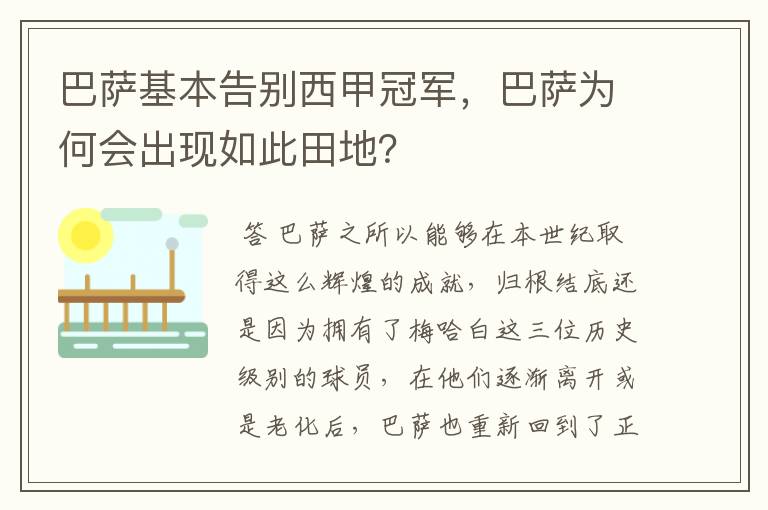 巴萨基本告别西甲冠军，巴萨为何会出现如此田地？

答 巴萨之所以能够在本世纪取得这么辉煌的成就，归根结底还是因为拥有了梅哈白这三位历史级别的球员，在他们逐渐离开或是老化后，巴萨也重新回到了正